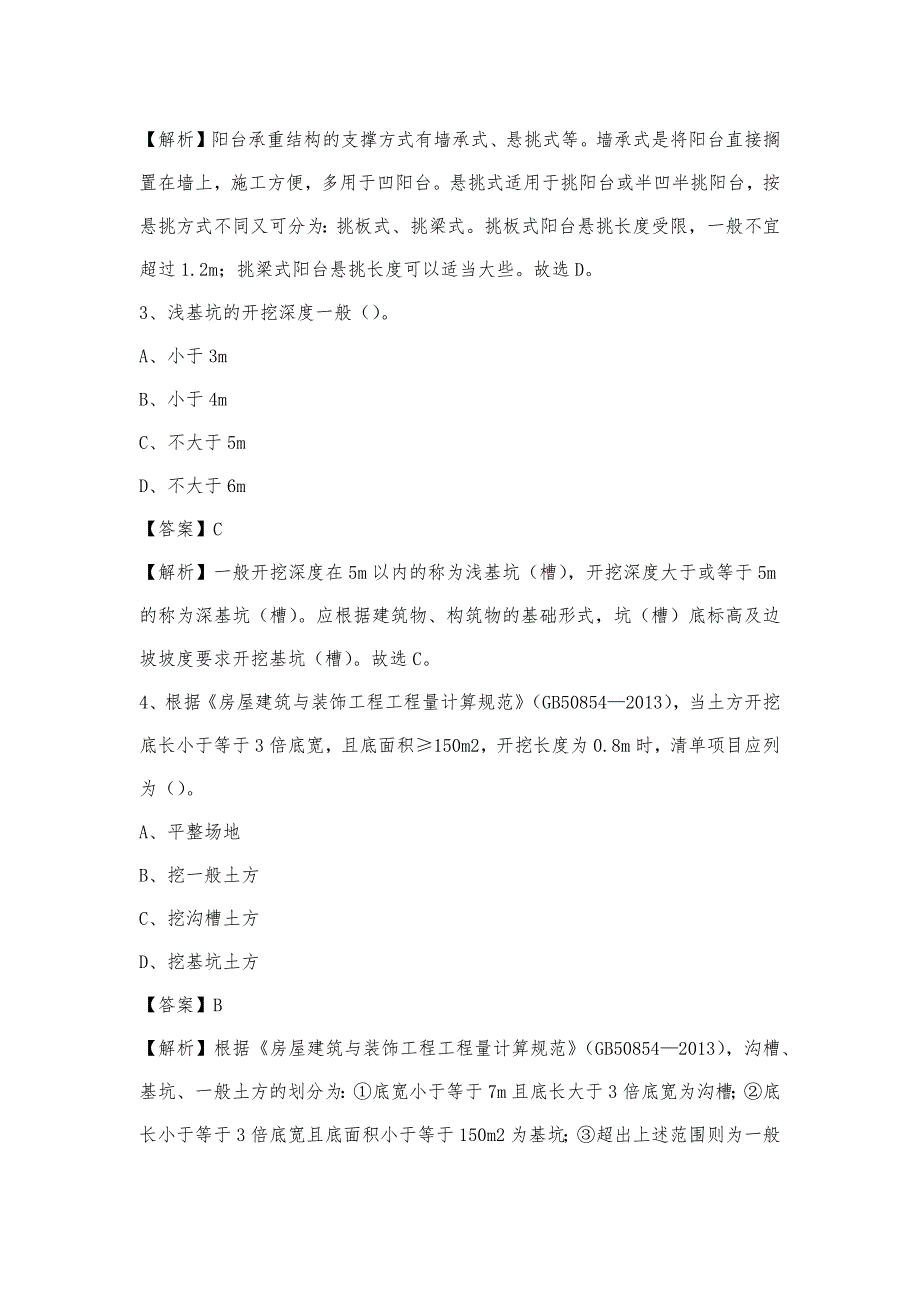 【解析】阳台承重结构的支撑方式有墙承式、悬挑式等。墙承式是将阳台直接搁置在墙上，施工方便，多用于凹阳台。悬挑式适用于挑阳台或半凹半挑阳台，按悬挑方式不同又可分为：挑板式、挑梁式。挑板式阳台悬挑长度受限，一般不宜超过 1.2m；挑梁式阳台悬挑长度可以适当大些。故选 D。

3、浅基坑的开挖深度一般（）。

A、小于 3m

B、小于 4m

C、不大于 5m

D、不大于 6m

【答案】C

【解析】一般开挖深度在 5m 以内的称为浅基坑（槽），开挖深度大于或等于 5m 的称为深基坑（槽）。应根据建筑物、构筑物的基础形式，坑（槽）底标高及边坡坡度要求开挖基坑（槽）。故选 C。

4、根据《房屋建筑与装饰工程工程量计算规范》（GB50854—2013），当土方开挖底长小于等于 3 倍底宽，且底面积≥150m2，开挖长度为 0.8m 时，清单项目应列为（）。

A、平整场地

B、挖一般土方

C、挖沟槽土方

D、挖基坑土方

【答案】B

【解析】根据《房屋建筑与装饰工程工程量计算规范》（GB50854—2013），沟槽、基坑、一般土方的划分为：①底宽小于等于 7m 且底长大于 3 倍底宽为沟槽；②底长小于等于 3 倍底宽且底面积小于等于 150m2 为基坑；③超出上述范围则为一般